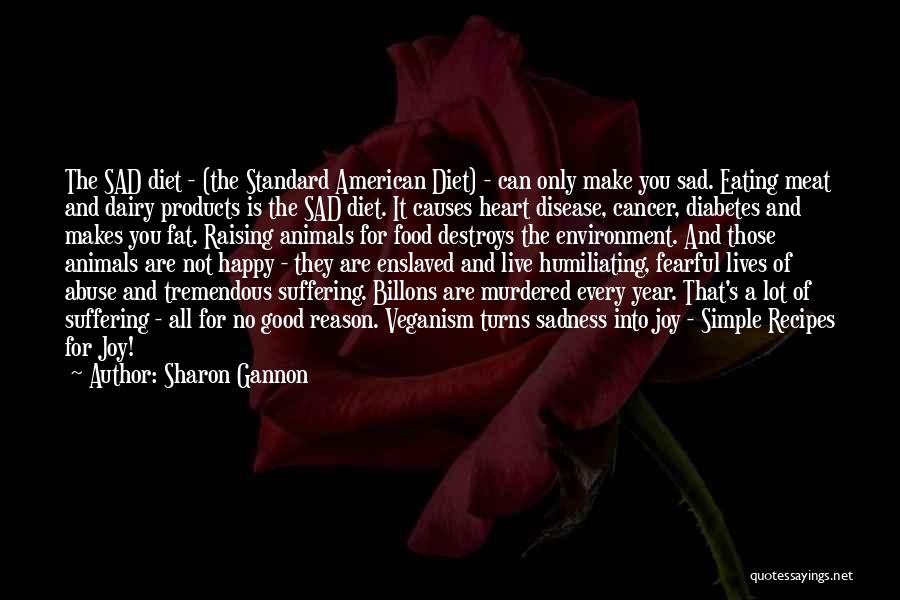 The SAD diet - (the Standard American Diet) - can only make you sad. Eating meat and dairy products is the SAD diet. It causes heart disease, cancer, diabetes and makes you fat. Raising animals for food destroys the environment. And those animals are not happy - they are enslaved and live humiliating, fearful lives of abuse and tremendous suffering. Billons are murdered every year. That's a lot of suffering - all for no good reason. Veganism turns sadness into joy - Simple Recipes for Joy!

Author: Sharon Gannon

quotessayings.net